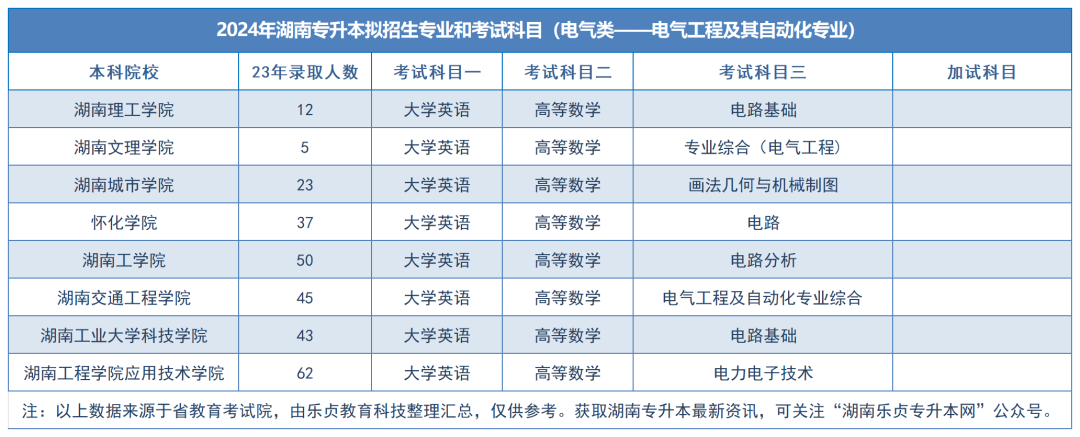 2024年湖南专升本拟招生专业和考试科目（电气类——电气工程及其自动化专业）

| 本科院校 | 23年录取人数 | 考试科目一 | 考试科目二 | 考试科目三 | 加试科目 |
|---|---|---|---|---|---|
| 湖南理工学院 | 12 | 大学英语 | 高等数学 | 电路基础 | |
| 湖南文理学院 | 5 | 大学英语 | 高等数学 | 专业综合（电气工程） | |
| 湖南城市学院 | 23 | 大学英语 | 高等数学 | 画法几何与机械制图 | |
| 怀化学院 | 37 | 大学英语 | 高等数学 | 电路 | |
| 湖南工学院 | 50 | 大学英语 | 高等数学 | 电路分析 | |
| 湖南交通工程学院 | 45 | 大学英语 | 高等数学 | 电气工程及自动化专业综合 | |
| 湖南工业大学科技学院 | 43 | 大学英语 | 高等数学 | 电路基础 | |
| 湖南工程学院应用技术学院 | 62 | 大学英语 | 高等数学 | 电力电子技术 | |

注：以上数据来源于省教育考试院，由乐贞教育科技整理汇总，仅供参考。获取湖南专升本最新资讯，可关注“湖南乐贞专升本网”公众号。